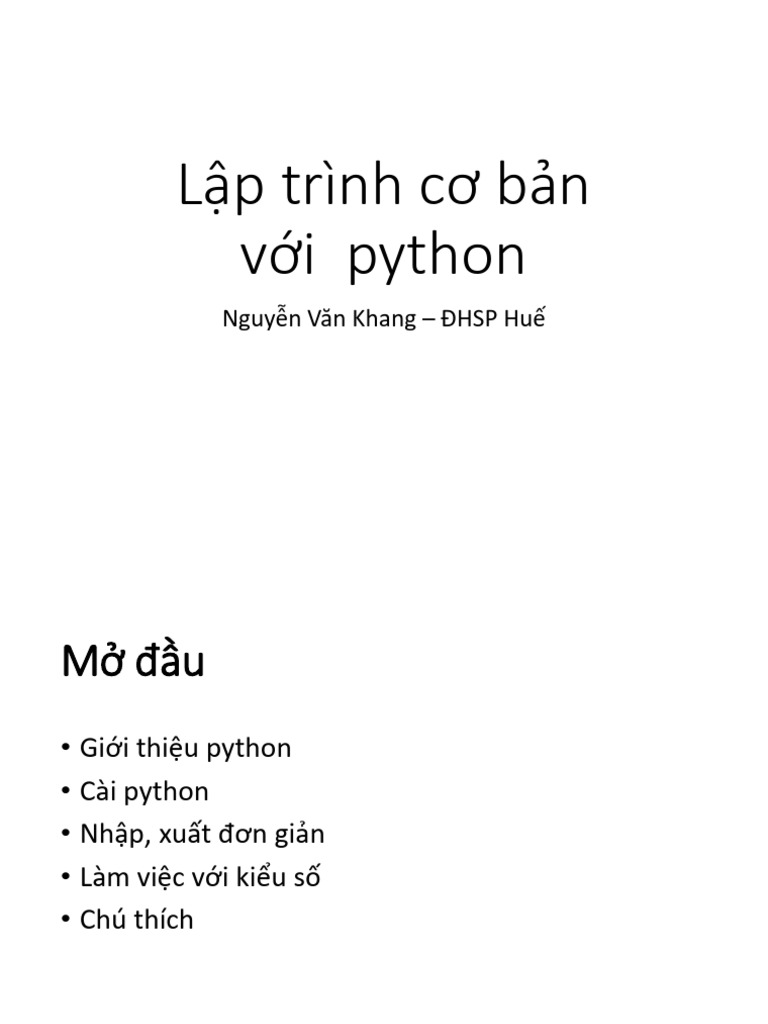 Lập trình cơ bản
với python

Nguyễn Văn Khang – ĐHSP Huế

Mở đầu

• Giới thiệu python
• Cài python
• Nhập, xuất đơn giản
• Làm việc với kiểu số
• Chú thích